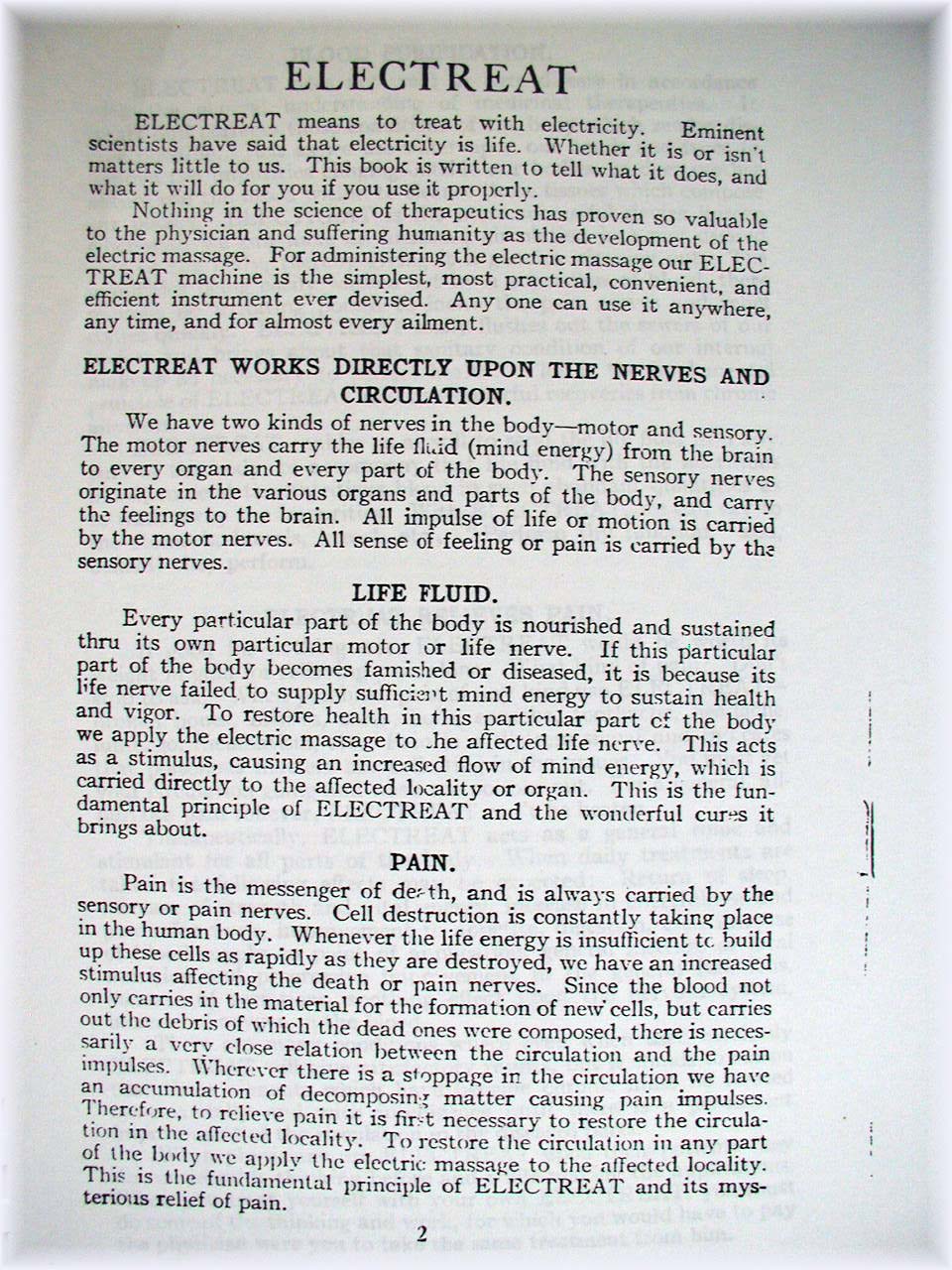 ELECTREAT

ELECTREAT means to treat with electricity. Eminent scientists have said that electricity is life. Whether it is or isn't matters little to us. This book is written to tell what it does, and what it will do for you if you use it properly.

Nothing in the science of therapeutics has proven so valuable to the physician and suffering humanity as the development of the electric massage. For administering the electric massage our ELECTREAT machine is the simplest, most practical, convenient, and efficient instrument ever devised. Any one can use it anywhere, any time, and for almost every ailment.

ELECTREAT WORKS DIRECTLY UPON THE NERVES AND CIRCULATION.

We have two kinds of nerves in the body—motor and sensory. The motor nerves carry the life fluid (mind energy) from the brain to every organ and every part of the body. The sensory nerves originate in the various organs and parts of the body, and carry the feelings to the brain. All impulse of life or motion is carried by the motor nerves. All sense of feeling or pain is carried by the sensory nerves.

LIFE FLUID.

Every particular part of the body is nourished and sustained thru its own particular motor or life nerve. If this particular part of the body becomes famished or diseased, it is because its life nerve failed to supply sufficient mind energy to sustain health and vigor. To restore health in this particular part of the body we apply the electric massage to the affected life nerve. This acts as a stimulus, causing an increased flow of mind energy, which is carried directly to the affected locality or organ. This is the fundamental principle of ELECTREAT and the wonderful cures it brings about.

PAIN.

Pain is the messenger of death, and is always carried by the sensory or pain nerves. Cell destruction is constantly taking place in the human body. Whenever the life energy is insufficient to build up these cells as rapidly as they are destroyed, we have an increased stimulus affecting the death or pain nerves. Since the blood not only carries in the material for the formation of new cells, but carries out the debris of which the dead ones were composed, there is necessarily a very close relation between the circulation and the pain impulses. Wherever there is a stoppage in the circulation we have an accumulation of decomposing matter causing pain impulses. Therefore, to relieve pain it is first necessary to restore the circulation in the affected locality. To restore the circulation in any part of the body we apply the electric massage to the affected locality. This is the fundamental principle of ELECTREAT and its mysterious relief of pain.

2